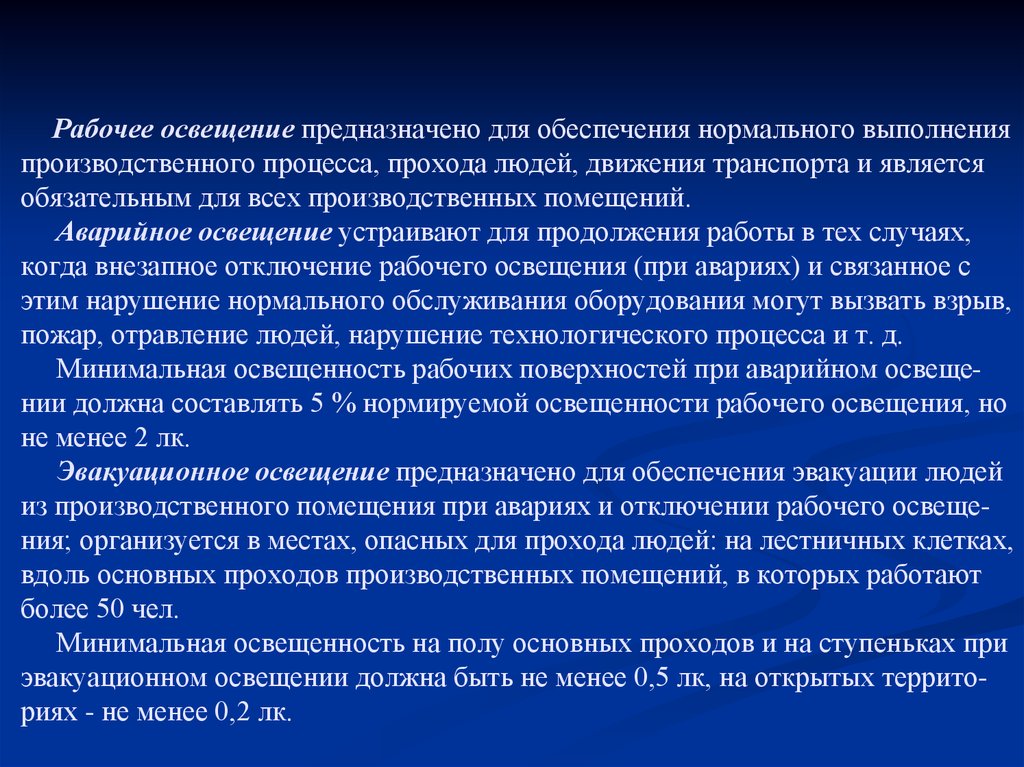 Рабочее освещение предназначено для обеспечения нормального выполнения производственного процесса, прохода людей, движения транспорта и является обязательным для всех производственных помещений.

Аварийное освещение устраивают для продолжения работы в тех случаях, когда внезапное отключение рабочего освещения (при авариях) и связанное с этим нарушение нормального обслуживания оборудования могут вызвать взрыв, пожар, отравление людей, нарушение технологического процесса и т. д.

Минимальная освещенность рабочих поверхностей при аварийном освещении должна составлять 5 % нормируемой освещенности рабочего освещения, но не менее 2 лк.

Эвакуационное освещение предназначено для обеспечения эвакуации людей из производственного помещения при авариях и отключении рабочего освещения; организуется в местах, опасных для прохода людей: на лестничных клетках, вдоль основных проходов производственных помещений, в которых работают более 50 чел.

Минимальная освещенность на полу основных проходов и на ступеньках при эвакуационном освещении должна быть не менее 0,5 лк, на открытых территориях - не менее 0,2 лк.